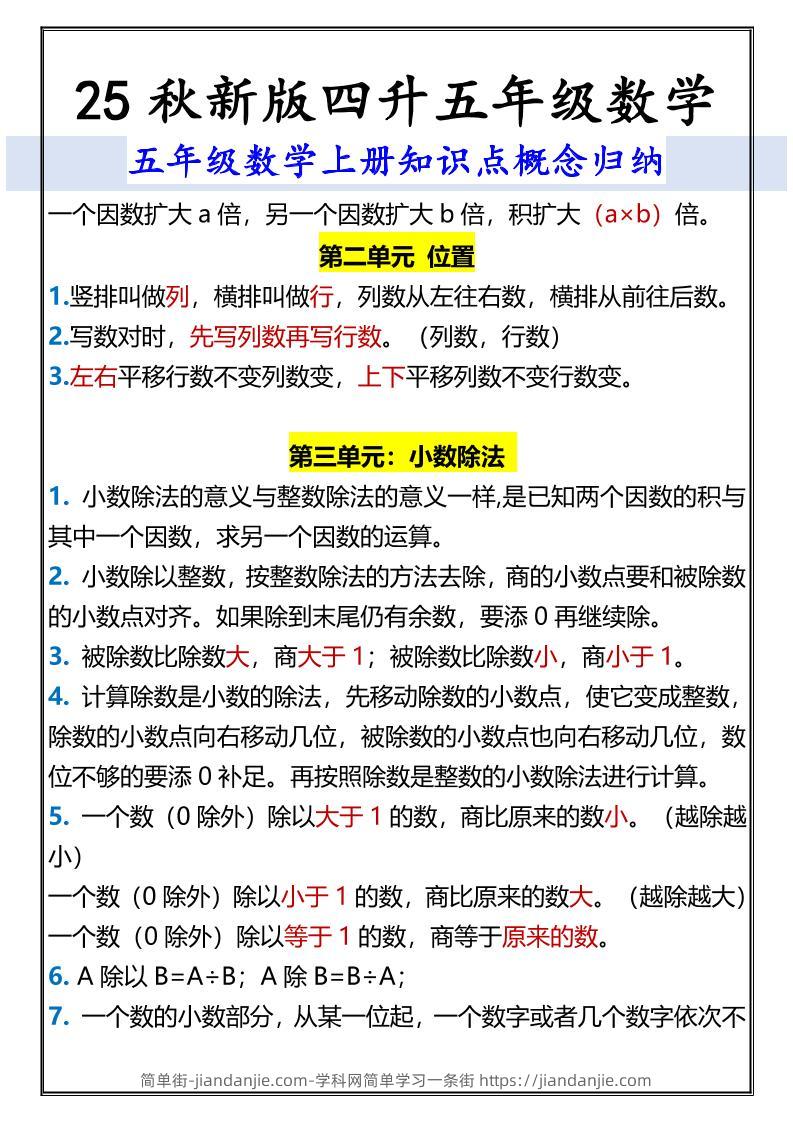 25 秋新版四升五年级数学

五年级数学上册知识点概念归纳

一个因数扩大 a 倍，另一个因数扩大 b 倍，积扩大（a×b）倍。

第二单元 位置

1.竖排叫做列，横排叫做行，列数从左往右数，横排从前往后数。
2.写数对时，先写列数再写行数。（列数，行数）
3.左右平移行数不变列数变，上下平移列数不变行数变。

第三单元：小数除法

1. 小数除法的意义与整数除法的意义一样,是已知两个因数的积与其中一个因数，求另一个因数的运算。
2. 小数除以整数，按整数除法的方法去除，商的小数点要和被除数的小数点对齐。如果除到末尾仍有余数，要添 0 再继续除。
3. 被除数比除数大，商大于 1；被除数比除数小，商小于 1。
4. 计算除数是小数的除法，先移动除数的小数点，使它变成整数，除数的小数点向右移动几位，被除数的小数点也向右移动几位，数位不够的要添 0 补足。再按照除数是整数的小数除法进行计算。
5. 一个数（0 除外）除以大于 1 的数，商比原来的数小。（越除越小）
一个数（0 除外）除以小于 1 的数，商比原来的数大。（越除越大）
一个数（0 除外）除以等于 1 的数，商等于原来的数。
6. A 除以 B=A÷B；A 除 B=B÷A；
7. 一个数的小数部分，从某一位起，一个数字或者几个数字依次不

简单街-jiandanjie.com-学科网简单学习一条街 https://jiandanjie.com